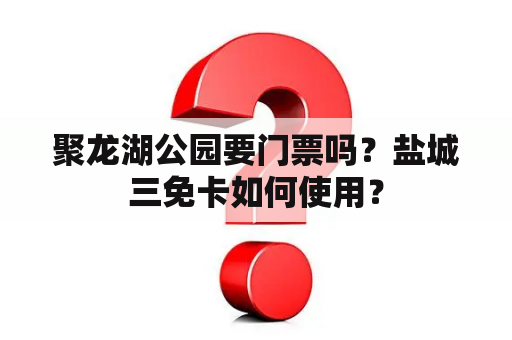 聚龙湖公园要门票吗？盐城三免卡如何使用？